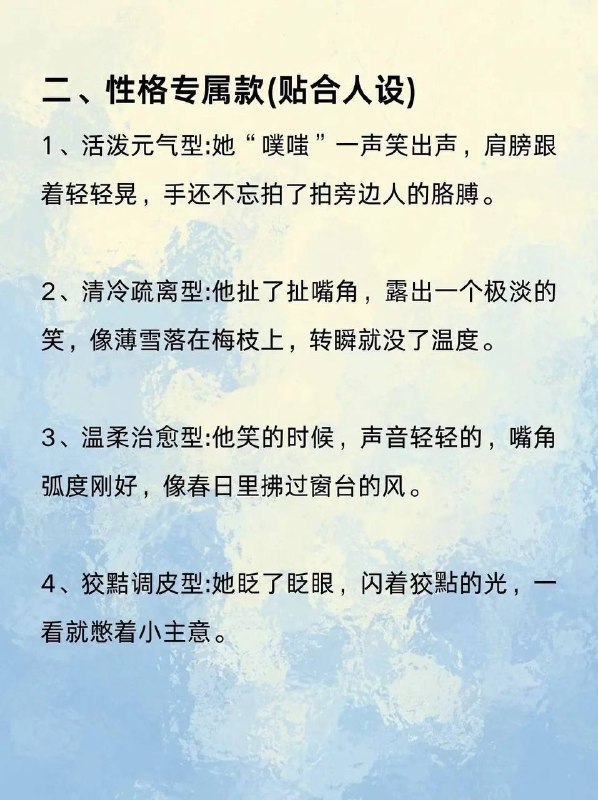 二、性格专属款(贴合人设)

1、活泼元气型:她“噗嗤”一声笑出声，肩膀跟着轻轻晃，手还不忘拍了拍旁边人的胳膊。

2、清冷疏离型:他扯了扯嘴角，露出一个极淡的笑，像薄雪落在梅枝上，转瞬就没了温度。

3、温柔治愈型:他笑的时候，声音轻轻的，嘴角弧度刚好，像春日里拂过窗台的风。

4、狡黠调皮型:她眨了眨眼，闪着狡黠的光，一看就憋着小主意。